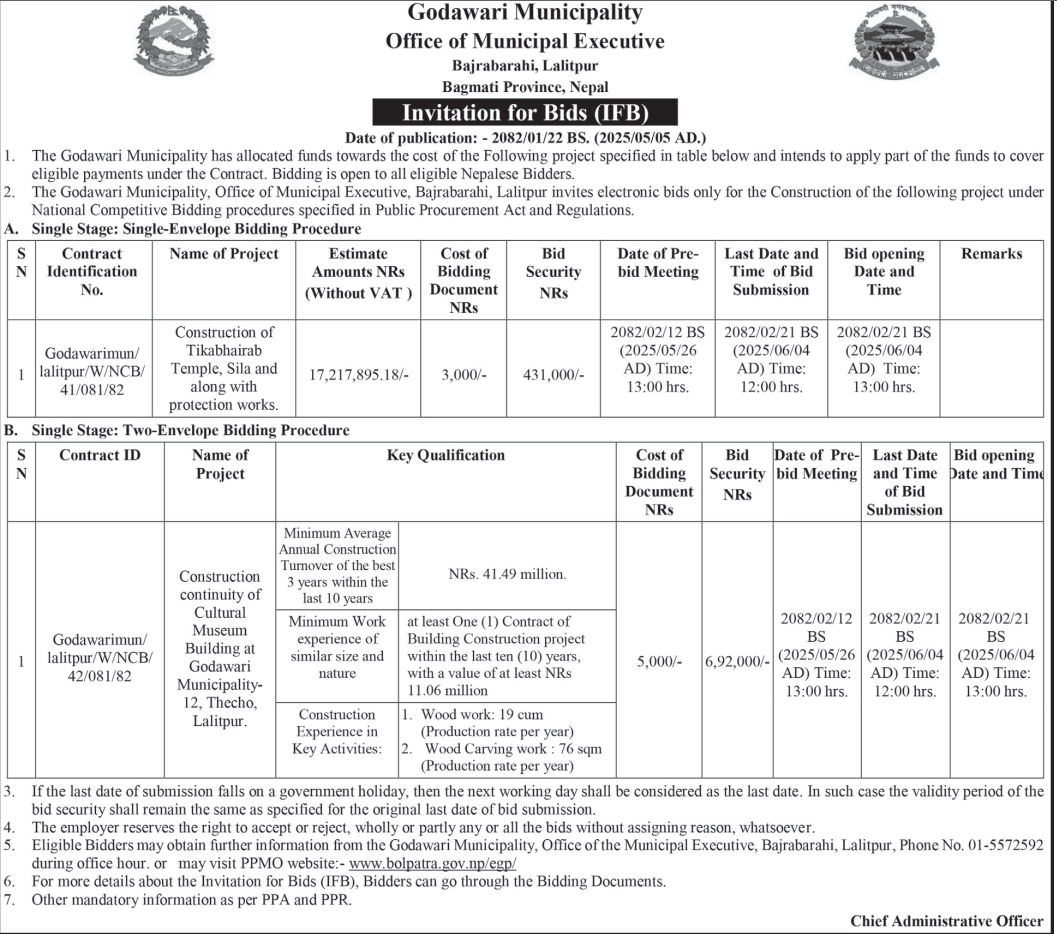 Godawari Municipality
Office of Municipal Executive
Bajrabarahi, Lalitpur
Bagmati Province, Nepal
Invitation for Bids (IFB)
Date of publication: - 2082/01/22 BS. (2025/05/05 AD.)

1. The Godawari Municipality has allocated funds towards the cost of the Following project specified in table below and intends to apply part of the funds to cover eligible payments under the Contract. Bidding is open to all eligible Nepalese Bidders.
2. The Godawari Municipality, Office of Municipal Executive, Bajrabarahi, Lalitpur invites electronic bids only for the Construction of the following project under National Competitive Bidding procedures specified in Public Procurement Act and Regulations.

A. Single Stage: Single-Envelope Bidding Procedure

| S N | Contract Identification No. | Name of Project | Estimate Amounts NRs (Without VAT ) | Cost of Bidding Document NRs | Bid Security NRs | Date of Pre-bid Meeting | Last Date and Time of Bid Submission | Bid opening Date and Time | Remarks |
|---|---|---|---|---|---|---|---|---|---|
| 1 | Godawarimun/ lalitpur/W/NCB/ 41/081/82 | Construction of Tikabhairab Temple, Sila and along with protection works. | 17,217,895.18/- | 3,000/- | 431,000/- | 2082/02/12 BS (2025/05/26 AD) Time: 13:00 hrs. | 2082/02/21 BS (2025/06/04 AD) Time: 12:00 hrs. | 2082/02/21 BS (2025/06/04 AD) Time: 13:00 hrs. | |

B. Single Stage: Two-Envelope Bidding Procedure

| S N | Contract ID | Name of Project | Key Qualification | | Cost of Bidding Document NRs | Bid Security NRs | Date of Pre-bid Meeting | Last Date and Time of Bid Submission | Bid opening Date and Time |
|---|---|---|---|---|---|---|---|---|---|
| 1 | Godawarimun/ lalitpur/W/NCB/ 42/081/82 | Construction continuity of Cultural Museum Building at Godawari Municipality-12, Thecho, Lalitpur. | Minimum Average Annual Construction Turnover of the best 3 years within the last 10 years | NRs. 41.49 million. | 5,000/- | 6,92,000/- | 2082/02/12 BS (2025/05/26 AD) Time: 13:00 hrs. | 2082/02/21 BS (2025/06/04 AD) Time: 12:00 hrs. | 2082/02/21 BS (2025/06/04 AD) Time: 13:00 hrs. |
| | | | Minimum Work experience of similar size and nature | at least One (1) Contract of Building Construction project within the last ten (10) years, with a value of at least NRs 11.06 million | | | | | |
| | | | Construction Experience in Key Activities: | 1. Wood work: 19 cum (Production rate per year) 2. Wood Carving work : 76 sqm (Production rate per year) | | | | | |

3. If the last date of submission falls on a government holiday, then the next working day shall be considered as the last date. In such case the validity period of the bid security shall remain the same as specified for the original last date of bid submission.
4. The employer reserves the right to accept or reject, wholly or partly any or all the bids without assigning reason, whatsoever.
5. Eligible Bidders may obtain further information from the Godawari Municipality, Office of the Municipal Executive, Bajrabarahi, Lalitpur, Phone No. 01-5572592 during office hour. or may visit PPMO website:- www.bolpatra.gov.np/egp/
6. For more details about the Invitation for Bids (IFB), Bidders can go through the Bidding Documents.
7. Other mandatory information as per PPA and PPR.

Chief Administrative Officer